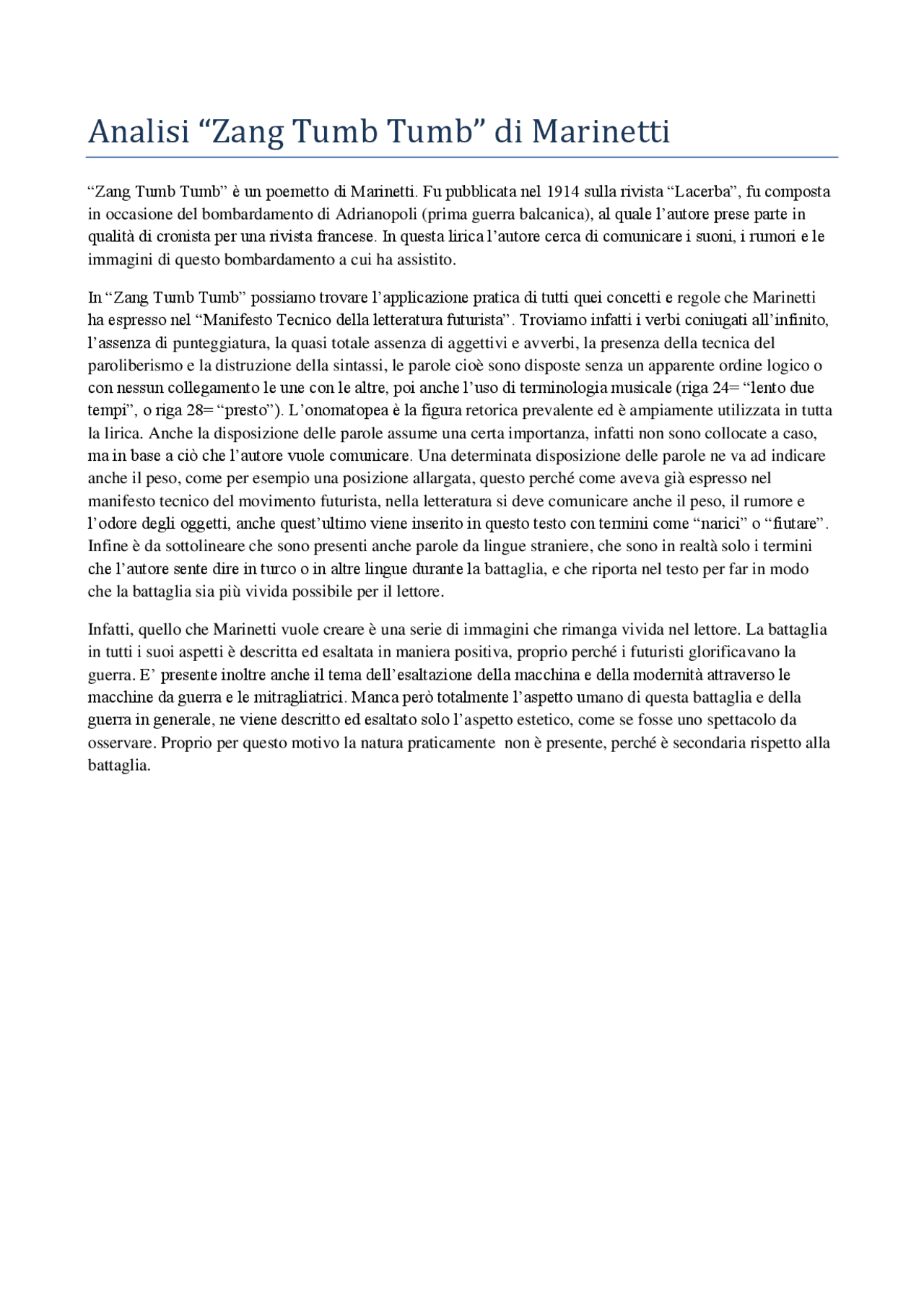 Analisi "Zang Tumb Tumb" di Marinetti

"Zang Tumb Tumb" è un poemetto di Marinetti. Fu pubblicata nel 1914 sulla rivista "Lacerba", fu composta in occasione del bombardamento di Adrianopoli (prima guerra balcanica), al quale l'autore prese parte in qualità di cronista per una rivista francese. In questa lirica l'autore cerca di comunicare i suoni, i rumori e le immagini di questo bombardamento a cui ha assistito.

In "Zang Tumb Tumb" possiamo trovare l'applicazione pratica di tutti quei concetti e regole che Marinetti ha espresso nel "Manifesto Tecnico della letteratura futurista". Troviamo infatti i verbi coniugati all'infinito, l'assenza di punteggiatura, la quasi totale assenza di aggettivi e avverbi, la presenza della tecnica del paroliberismo e la distruzione della sintassi, le parole cioè sono disposte senza un apparente ordine logico o con nessun collegamento le une con le altre, poi anche l'uso di terminologia musicale (riga 24= "lento due tempi", o riga 28= "presto"). L'onomatopea è la figura retorica prevalente ed è ampiamente utilizzata in tutta la lirica. Anche la disposizione delle parole assume una certa importanza, infatti non sono collocate a caso, ma in base a ciò che l'autore vuole comunicare. Una determinata disposizione delle parole ne va ad indicare anche il peso, come per esempio una posizione allargata, questo perché come aveva già espresso nel manifesto tecnico del movimento futurista, nella letteratura si deve comunicare anche il peso, il rumore e l'odore degli oggetti, anche quest'ultimo viene inserito in questo testo con termini come "narici" o "fiutare". Infine è da sottolineare che sono presenti anche parole da lingue straniere, che sono in realtà solo i termini che l'autore sente dire in turco o in altre lingue durante la battaglia, e che riporta nel testo per far in modo che la battaglia sia più vivida possibile per il lettore.

Infatti, quello che Marinetti vuole creare è una serie di immagini che rimanga vivida nel lettore. La battaglia in tutti i suoi aspetti è descritta ed esaltata in maniera positiva, proprio perché i futuristi glorificavano la guerra. E' presente inoltre anche il tema dell'esaltazione della macchina e della modernità attraverso le macchine da guerra e le mitragliatrici. Manca però totalmente l'aspetto umano di questa battaglia e della guerra in generale, ne viene descritto ed esaltato solo l'aspetto estetico, come se fosse uno spettacolo da osservare. Proprio per questo motivo la natura praticamente non è presente, perché è secondaria rispetto alla battaglia.